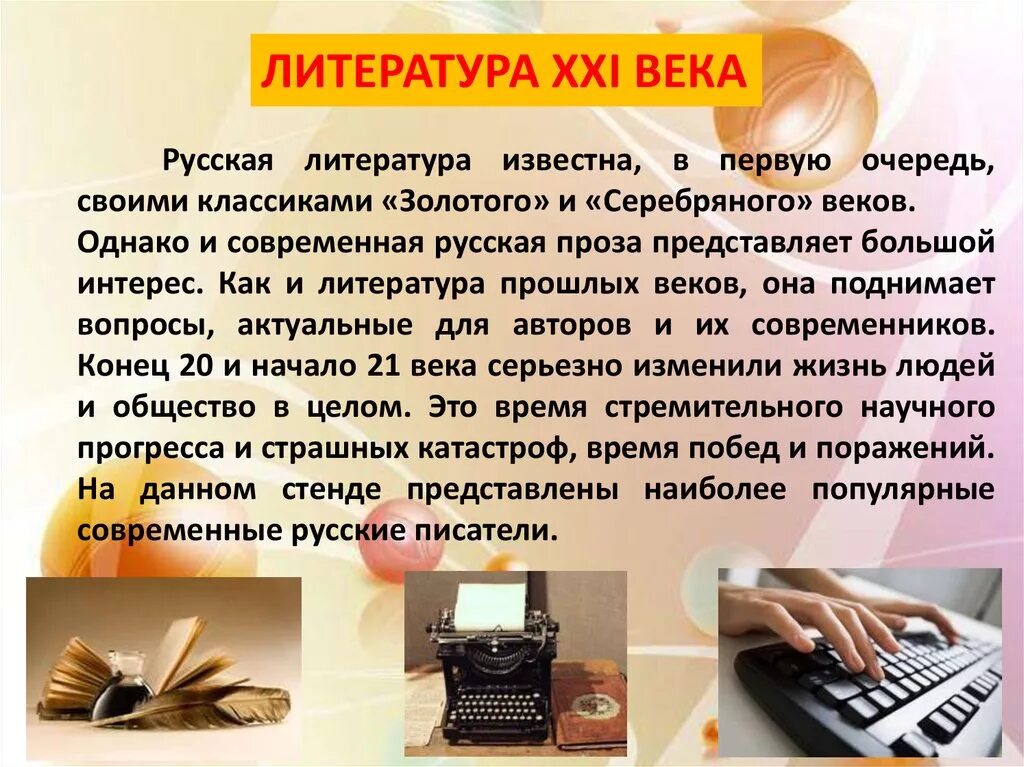 ЛИТЕРАТУРА XXI ВЕКА

Русская литература известна, в первую очередь, своими классиками «Золотого» и «Серебряного» веков. Однако и современная русская проза представляет большой интерес. Как и литература прошлых веков, она поднимает вопросы, актуальные для авторов и их современников. Конец 20 и начало 21 века серьезно изменили жизнь людей и общество в целом. Это время стремительного научного прогресса и страшных катастроф, время побед и поражений. На данном стенде представлены наиболее популярные современные русские писатели.